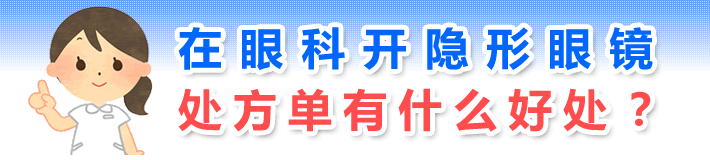 在眼科开隐形眼镜
处方单有什么好处？